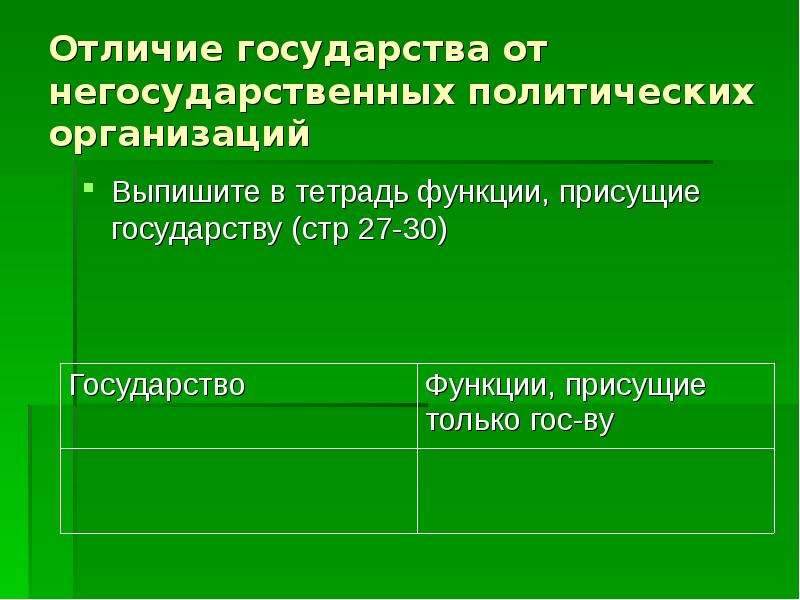 Отличие государства от негосударственных политических организаций

Выпишите в тетрадь функции, присущие государству (стр 27-30)

| Государство | Функции, присущие только гос-ву |
|---|---|
| | |